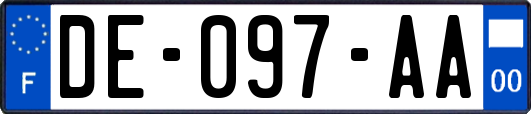 F
DE-097-AA
00